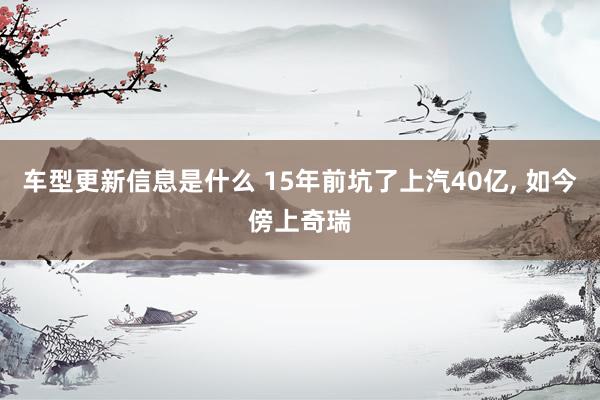 车型更新信息是什么 15年前坑了上汽40亿, 如今傍上奇瑞